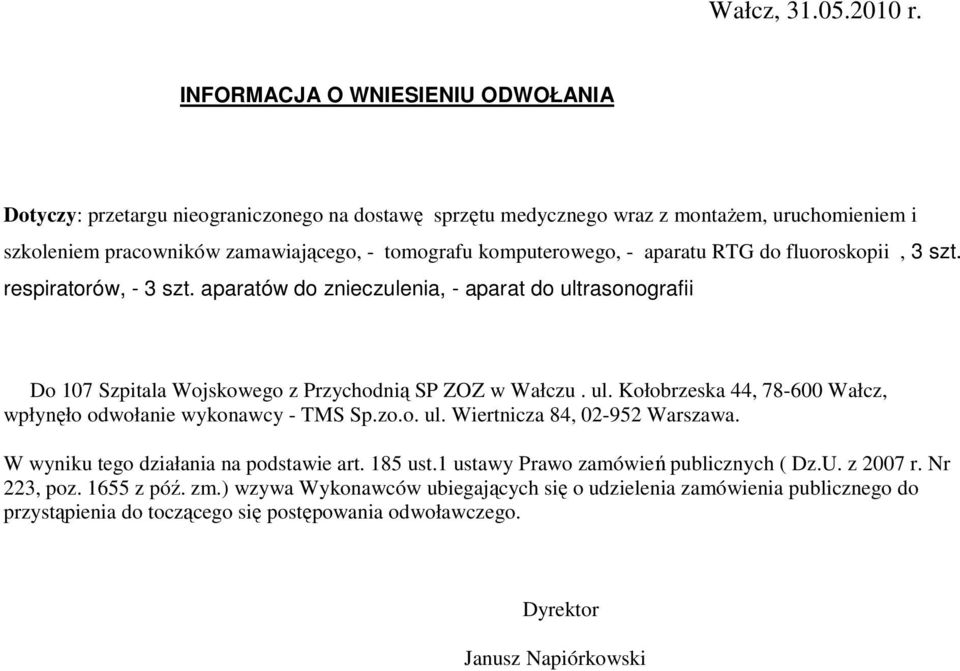 Wałcz, 31.05.2010 r.

INFORMACJA O WNIESIENIU ODWOŁANIA

Dotyczy: przetargu nieograniczonego na dostawę sprzętu medycznego wraz z montażem, uruchomieniem i szkoleniem pracowników zamawiającego, - tomografu komputerowego, - aparatu RTG do fluoroskopii , 3 szt. respiratorów, - 3 szt. aparatów do znieczulenia, - aparat do ultrasonografii

Do 107 Szpitala Wojskowego z Przychodnią SP ZOZ w Wałczu . ul. Kołobrzeska 44, 78-600 Wałcz, wpłynęło odwołanie wykonawcy - TMS Sp.zo.o. ul. Wiertnicza 84, 02-952 Warszawa.

W wyniku tego działania na podstawie art. 185 ust.1 ustawy Prawo zamówień publicznych ( Dz.U. z 2007 r. Nr 223, poz. 1655 z póź. zm.) wzywa Wykonawców ubiegających się o udzielenia zamówienia publicznego do przystąpienia do toczącego się postępowania odwoławczego.

Dyrektor

Janusz Napiórkowski